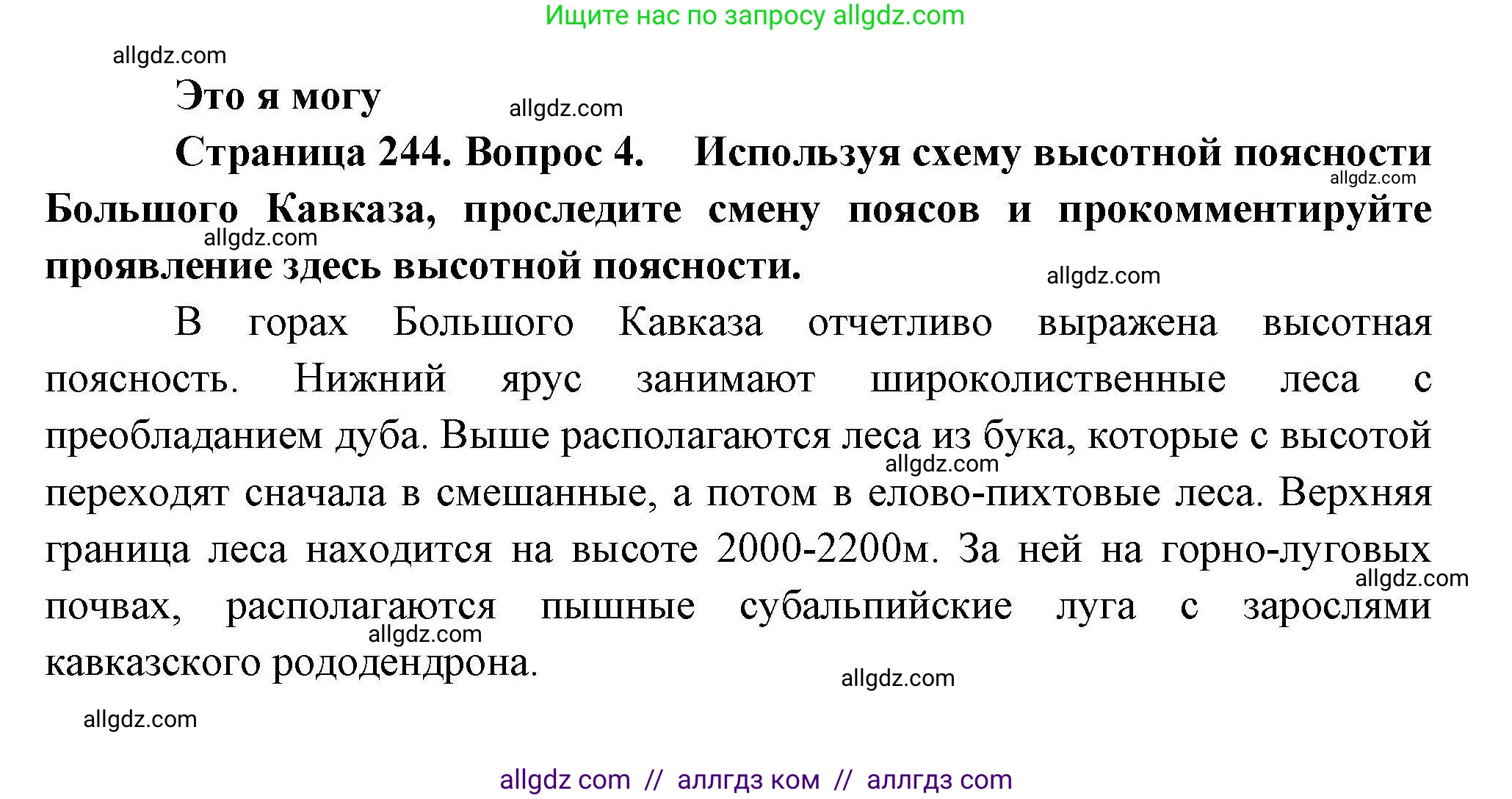 Ищите нас по запросу allgdz.com

allgdz.com

Это я могу

allgdz.com

Страница 244. Вопрос 4. Используя схему высотной поясности Большого Кавказа, проследите смену поясов и прокомментируйте проявление здесь высотной поясности.

allgdz.com

allgdz.com

allgdz.com

В горах Большого Кавказа отчетливо выражена высотная поясность. Нижний ярус занимают широколиственные леса с преобладанием дуба. Выше располагаются леса из бука, которые с высотой переходят сначала в смешанные, а потом в елово-пихтовые леса. Верхняя граница леса находится на высоте 2000-2200м. За ней на горно-луговых почвах, располагаются пышные субальпийские луга с зарослями кавказского рододендрона.

allgdz.com

allgdz.com

allgdz.com

allgdz.com

allgdz.com

allgdz com // аллгдз ком // аллгдз com